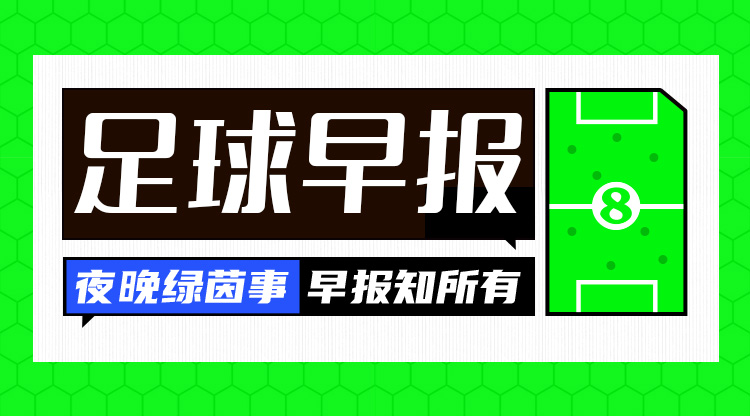 足球早报

夜晚绿茵事 早报知所有

8